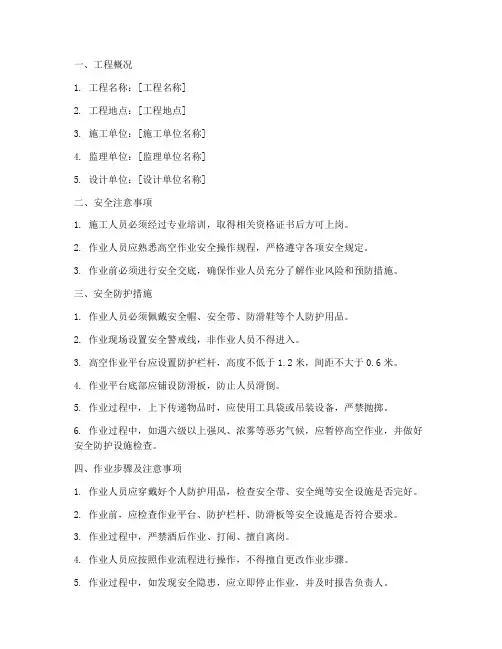 一、工程概况

1. 工程名称：[工程名称]

2. 工程地点：[工程地点]

3. 施工单位：[施工单位名称]

4. 监理单位：[监理单位名称]

5. 设计单位：[设计单位名称]

二、安全注意事项

1. 施工人员必须经过专业培训，取得相关资格证书后方可上岗。

2. 作业人员应熟悉高空作业安全操作规程，严格遵守各项安全规定。

3. 作业前必须进行安全交底，确保作业人员充分了解作业风险和预防措施。

三、安全防护措施

1. 作业人员必须佩戴安全帽、安全带、防滑鞋等个人防护用品。

2. 作业现场设置安全警戒线，非作业人员不得进入。

3. 高空作业平台应设置防护栏杆，高度不低于 1.2 米，间距不大于 0.6 米。

4. 作业平台底部应铺设防滑板，防止人员滑倒。

5. 作业过程中，上下传递物品时，应使用工具袋或吊装设备，严禁抛掷。

6. 作业过程中，如遇六级以上强风、浓雾等恶劣气候，应暂停高空作业，并做好安全防护设施检查。

四、作业步骤及注意事项

1. 作业人员应穿戴好个人防护用品，检查安全带、安全绳等安全设施是否完好。

2. 作业前，应检查作业平台、防护栏杆、防滑板等安全设施是否符合要求。

3. 作业过程中，严禁酒后作业、打闹、擅自离岗。

4. 作业人员应按照作业流程进行操作，不得擅自更改作业步骤。

5. 作业过程中，如发现安全隐患，应立即停止作业，并及时报告负责人。